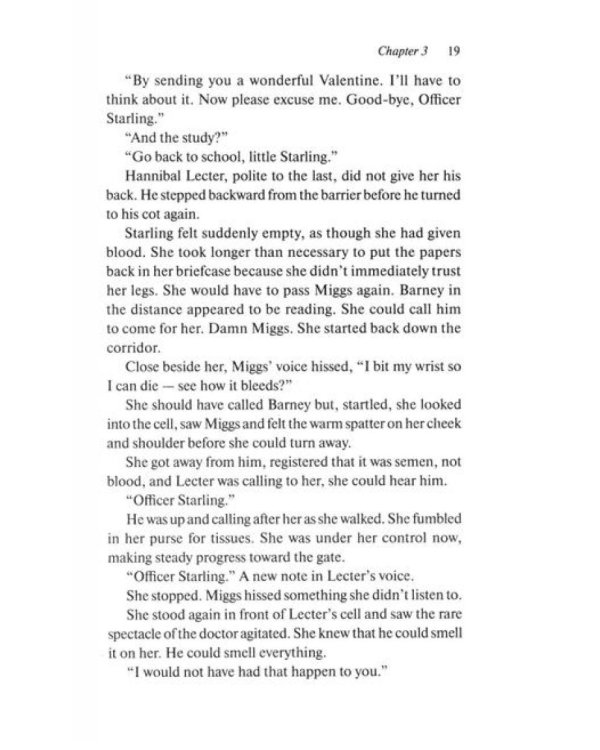 Chapter 3 19

"By sending you a wonderful Valentine. I'll have to think about it. Now please excuse me. Good-bye, Officer Starling."

"And the study?"

"Go back to school, little Starling."

Hannibal Lecter, polite to the last, did not give her his back. He stepped backward from the barrier before he turned to his cot again.

Starling felt suddenly empty, as though she had given blood. She took longer than necessary to put the papers back in her briefcase because she didn't immediately trust her legs. She would have to pass Miggs again. Barney in the distance appeared to be reading. She could call him to come for her. Damn Miggs. She started back down the corridor.

Close beside her, Miggs' voice hissed, "I bit my wrist so I can die — see how it bleeds?"

She should have called Barney but, startled, she looked into the cell, saw Miggs and felt the warm spatter on her cheek and shoulder before she could turn away.

She got away from him, registered that it was semen, not blood, and Lecter was calling to her, she could hear him.

"Officer Starling."

He was up and calling after her as she walked. She fumbled in her purse for tissues. She was under her control now, making steady progress toward the gate.

"Officer Starling." A new note in Lecter's voice.

She stopped. Miggs hissed something she didn't listen to.

She stood again in front of Lecter's cell and saw the rare spectacle of the doctor agitated. She knew that he could smell it on her. He could smell everything.

"I would not have had that happen to you."